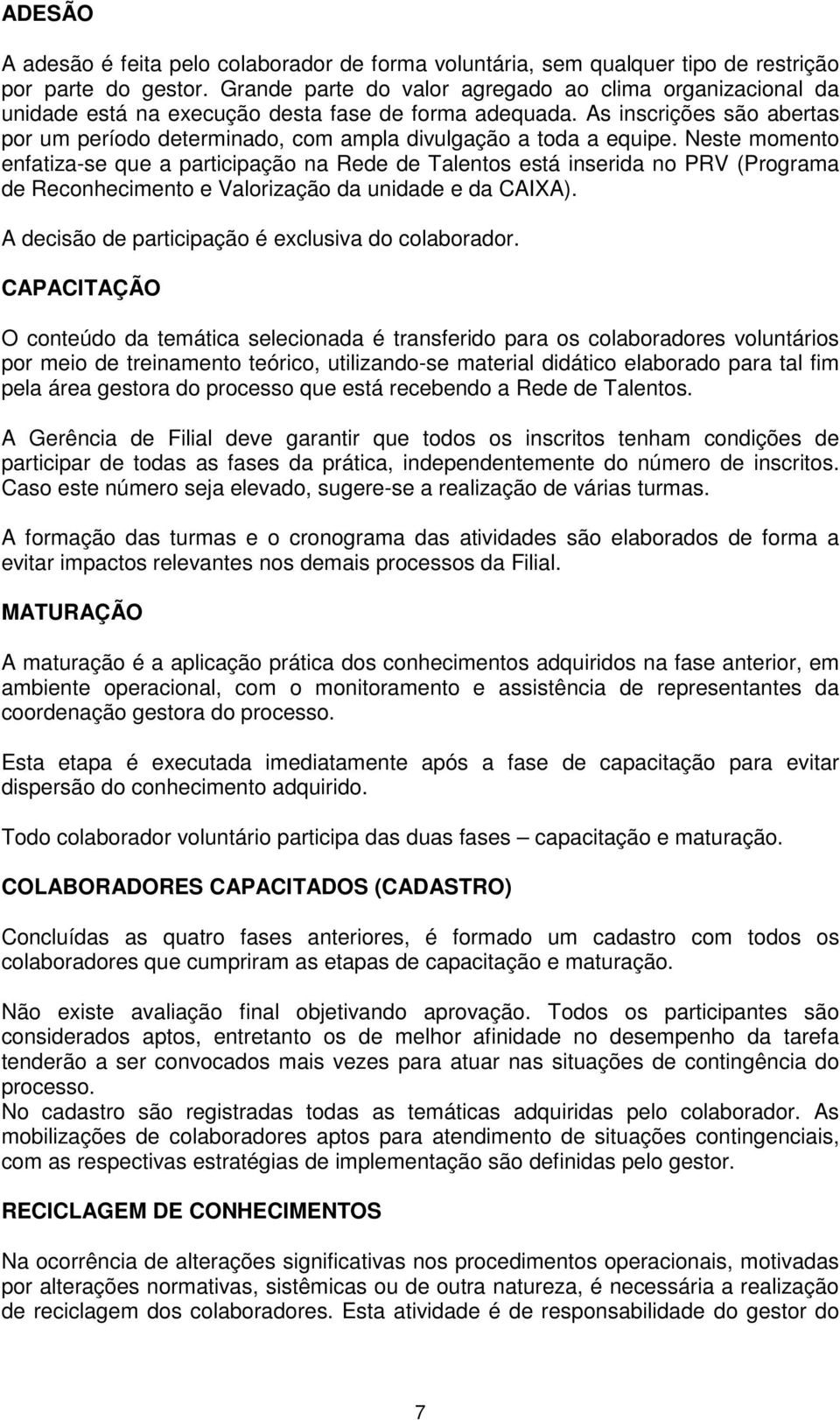 ADESÃO

A adesão é feita pelo colaborador de forma voluntária, sem qualquer tipo de restrição por parte do gestor. Grande parte do valor agregado ao clima organizacional da unidade está na execução desta fase de forma adequada. As inscrições são abertas por um período determinado, com ampla divulgação a toda a equipe. Neste momento enfatiza-se que a participação na Rede de Talentos está inserida no PRV (Programa de Reconhecimento e Valorização da unidade e da CAIXA).

A decisão de participação é exclusiva do colaborador.

CAPACITAÇÃO

O conteúdo da temática selecionada é transferido para os colaboradores voluntários por meio de treinamento teórico, utilizando-se material didático elaborado para tal fim pela área gestora do processo que está recebendo a Rede de Talentos.

A Gerência de Filial deve garantir que todos os inscritos tenham condições de participar de todas as fases da prática, independentemente do número de inscritos. Caso este número seja elevado, sugere-se a realização de várias turmas.

A formação das turmas e o cronograma das atividades são elaborados de forma a evitar impactos relevantes nos demais processos da Filial.

MATURAÇÃO

A maturação é a aplicação prática dos conhecimentos adquiridos na fase anterior, em ambiente operacional, com o monitoramento e assistência de representantes da coordenação gestora do processo.

Esta etapa é executada imediatamente após a fase de capacitação para evitar dispersão do conhecimento adquirido.

Todo colaborador voluntário participa das duas fases – capacitação e maturação.

COLABORADORES CAPACITADOS (CADASTRO)

Concluídas as quatro fases anteriores, é formado um cadastro com todos os colaboradores que cumpriram as etapas de capacitação e maturação.

Não existe avaliação final objetivando aprovação. Todos os participantes são considerados aptos, entretanto os de melhor afinidade no desempenho da tarefa tenderão a ser convocados mais vezes para atuar nas situações de contingência do processo.
No cadastro são registradas todas as temáticas adquiridas pelo colaborador. As mobilizações de colaboradores aptos para atendimento de situações contingenciais, com as respectivas estratégias de implementação são definidas pelo gestor.

RECICLAGEM DE CONHECIMENTOS

Na ocorrência de alterações significativas nos procedimentos operacionais, motivadas por alterações normativas, sistêmicas ou de outra natureza, é necessária a realização de reciclagem dos colaboradores. Esta atividade é de responsabilidade do gestor do

7